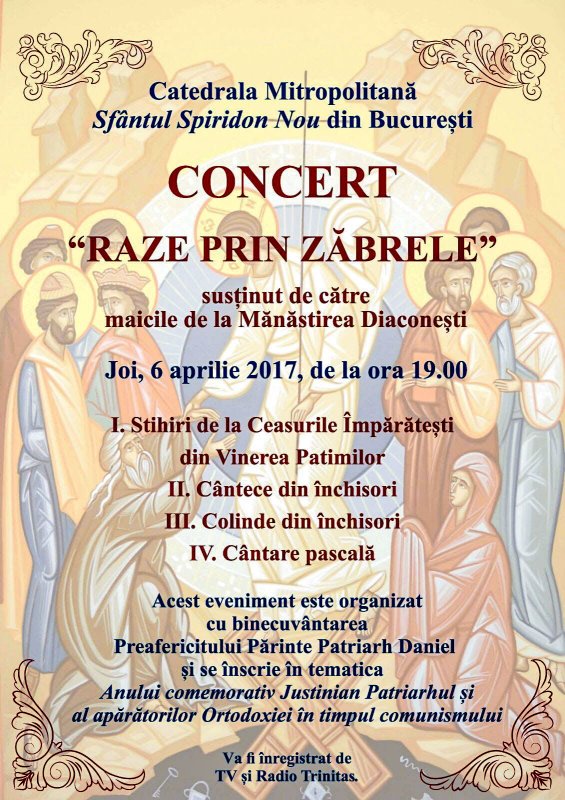 Catedrala Mitropolitană
Sfântul Spiridon Nou din București

CONCERT

“RAZE PRIN ZĂBRELE”

susținut de către
maicile de la Mănăstirea Diaconești

Joi, 6 aprilie 2017, de la ora 19.00

I. Stihiri de la Ceasurile Împărătești
din Vinerea Patimilor
II. Cântece din închisori
III. Colinde din închisori
IV. Cântare pascală

Acest eveniment este organizat
cu binecuvântarea
Preafericitului Părinte Patriarh Daniel
și se înscrie în tematica
Anului comemorativ Justinian Patriarhul și
al apărătorilor Ortodoxiei în timpul comunismului

Va fi înregistrat de
TV și Radio Trinitas.